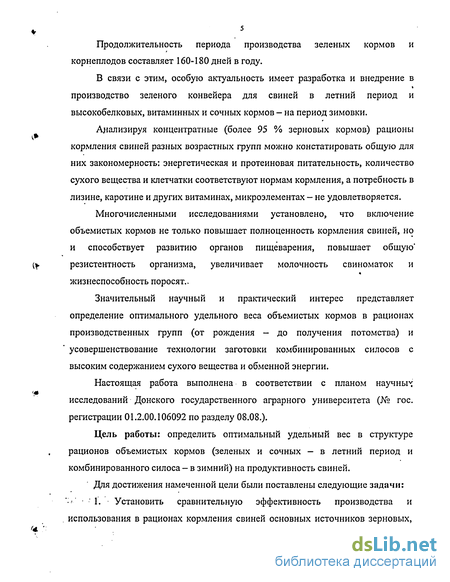 5

Продолжительность периода производства зеленых кормов и корнеплодов составляет 160-180 дней в году.

В связи с этим, особую актуальность имеет разработка и внедрение в производство зеленого конвейера для свиней в летний период и высокобелковых, витаминных и сочных кормов – на период зимовки.

Анализируя концентратные (более 95 % зерновых кормов) рационы кормления свиней разных возрастных групп можно констатировать общую для них закономерность: энергетическая и протеиновая питательность, количество сухого вещества и клетчатки соответствуют нормам кормления, а потребность в лизине, каротине и других витаминах, микроэлементах – не удовлетворяется.

Многочисленными исследованиями установлено, что включение объемистых кормов не только повышает полноценность кормления свиней, но и способствует развитию органов пищеварения, повышает общую резистентность организма, увеличивает молочность свиноматок и жизнеспособность поросят.

Значительный научный и практический интерес представляет определение оптимального удельного веса объемистых кормов в рационах производственных групп (от рождения – до получения потомства) и усовершенствование технологии заготовки комбинированных силосов с высоким содержанием сухого вещества и обменной энергии.

Настоящая работа выполнена в соответствии с планом научных исследований Донского государственного аграрного университета (№ гос. регистрации 01.2.00.106092 по разделу 08.08.).

Цель работы: определить оптимальный удельный вес в структуре рационов объемистых кормов (зеленых и сочных – в летний период и комбинированного силоса – в зимний) на продуктивность свиней.

Для достижения намеченной цели были поставлены следующие задачи:

1. Установить сравнительную эффективность производства и использования в рационах кормления свиней основных источников зерновых,

dsLib.net
библиотека диссертаций